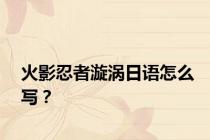 火影忍者漩涡日语怎么写？